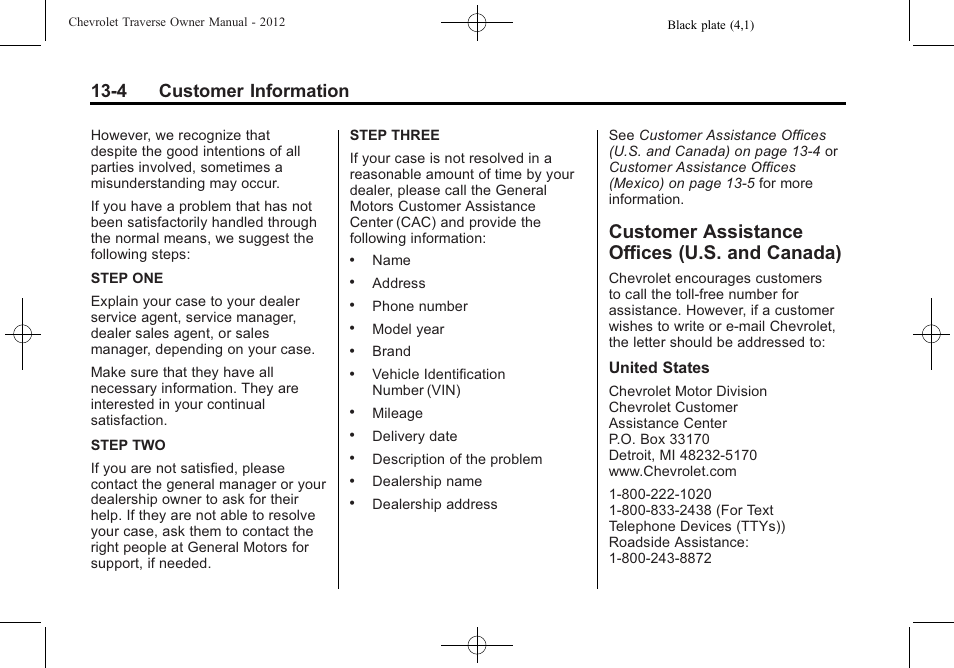 Chevrolet Traverse Owner Manual - 2012

Black plate (4,1)

13-4 Customer Information

However, we recognize that despite the good intentions of all parties involved, sometimes a misunderstanding may occur.

If you have a problem that has not been satisfactorily handled through the normal means, we suggest the following steps:

STEP ONE

Explain your case to your dealer service agent, service manager, dealer sales agent, or sales manager, depending on your case.

Make sure that they have all necessary information. They are interested in your continual satisfaction.

STEP TWO

If you are not satisfied, please contact the general manager or your dealership owner to ask for their help. If they are not able to resolve your case, ask them to contact the right people at General Motors for support, if needed.

STEP THREE

If your case is not resolved in a reasonable amount of time by your dealer, please call the General Motors Customer Assistance Center (CAC) and provide the following information:

• Name
• Address
• Phone number
• Model year
• Brand
• Vehicle Identification Number (VIN)
• Mileage
• Delivery date
• Description of the problem
• Dealership name
• Dealership address

See Customer Assistance Offices (U.S. and Canada) on page 13-4 or Customer Assistance Offices (Mexico) on page 13-5 for more information.

Customer Assistance Offices (U.S. and Canada)

Chevrolet encourages customers to call the toll-free number for assistance. However, if a customer wishes to write or e-mail Chevrolet, the letter should be addressed to:

United States

Chevrolet Motor Division
Chevrolet Customer Assistance Center
P.O. Box 33170
Detroit, MI 48232-5170
www.Chevrolet.com

1-800-222-1020
1-800-833-2438 (For Text Telephone Devices (TTYs))
Roadside Assistance:
1-800-243-8872